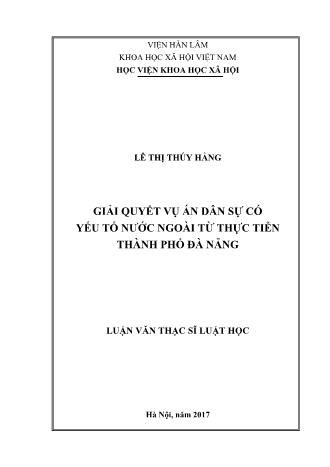 VIỆN HÀN LÂM
KHOA HỌC XÃ HỘI VIỆT NAM
HỌC VIỆN KHOA HỌC XÃ HỘI

LÊ THỊ THÚY HẰNG

GIẢI QUYẾT VỤ ÁN DÂN SỰ CÓ YẾU TỐ NƯỚC NGOÀI TỪ THỰC TIỄN THÀNH PHỐ ĐÀ NẴNG

LUẬN VĂN THẠC SĨ LUẬT HỌC

Hà Nội, năm 2017